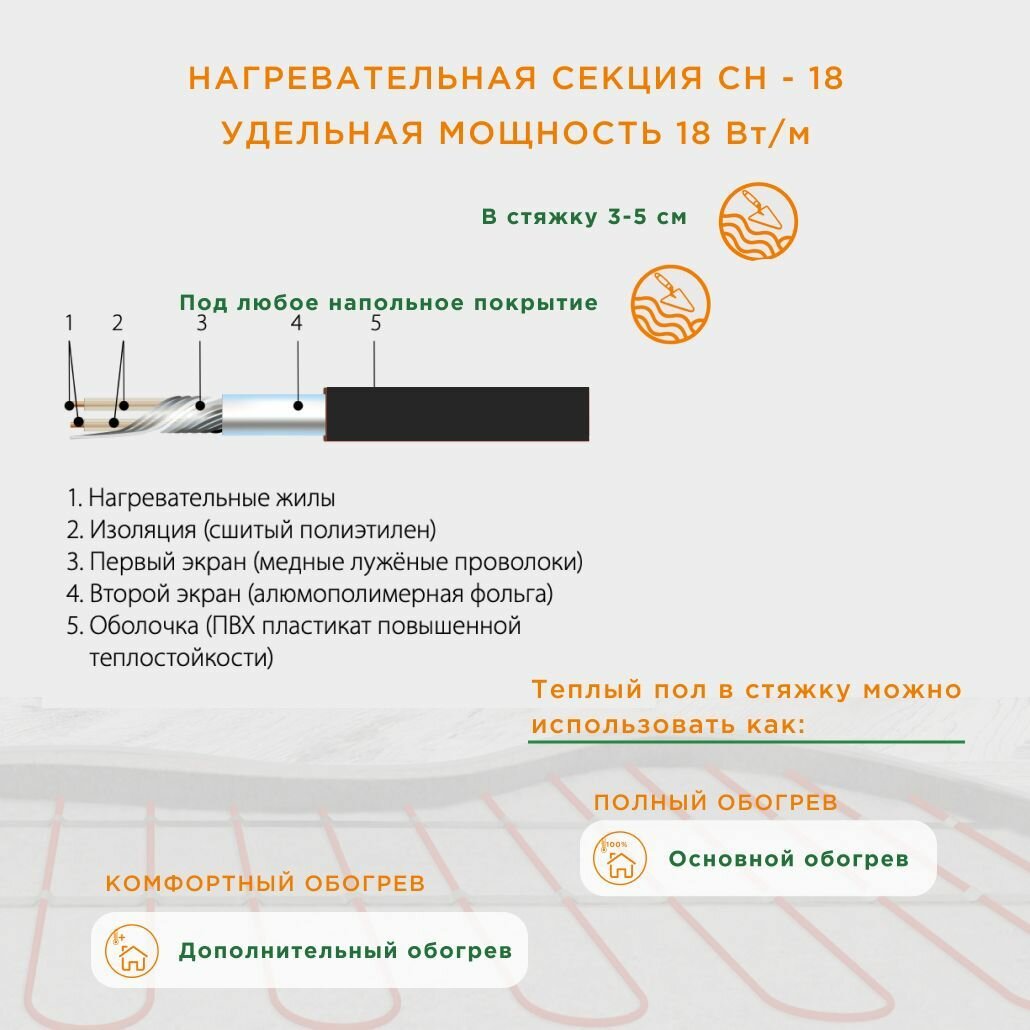 НАГРЕВАТЕЛЬНАЯ СЕКЦИЯ СН - 18
УДЕЛЬНАЯ МОЩНОСТЬ 18 Вт/м

В стяжку 3-5 см

Под любое напольное покрытие

1 2 3 4 5

1. Нагревательные жилы
2. Изоляция (сшитый полиэтилен)
3. Первый экран (медные лужёные проволоки)
4. Второй экран (алюмополимерная фольга)
5. Оболочка (ПВХ пластикат повышенной теплостойкости)

Теплый пол в стяжку можно использовать как:

ПОЛНЫЙ ОБОГРЕВ

100%

Основной обогрев

КОМФОРТНЫЙ ОБОГРЕВ

Дополнительный обогрев